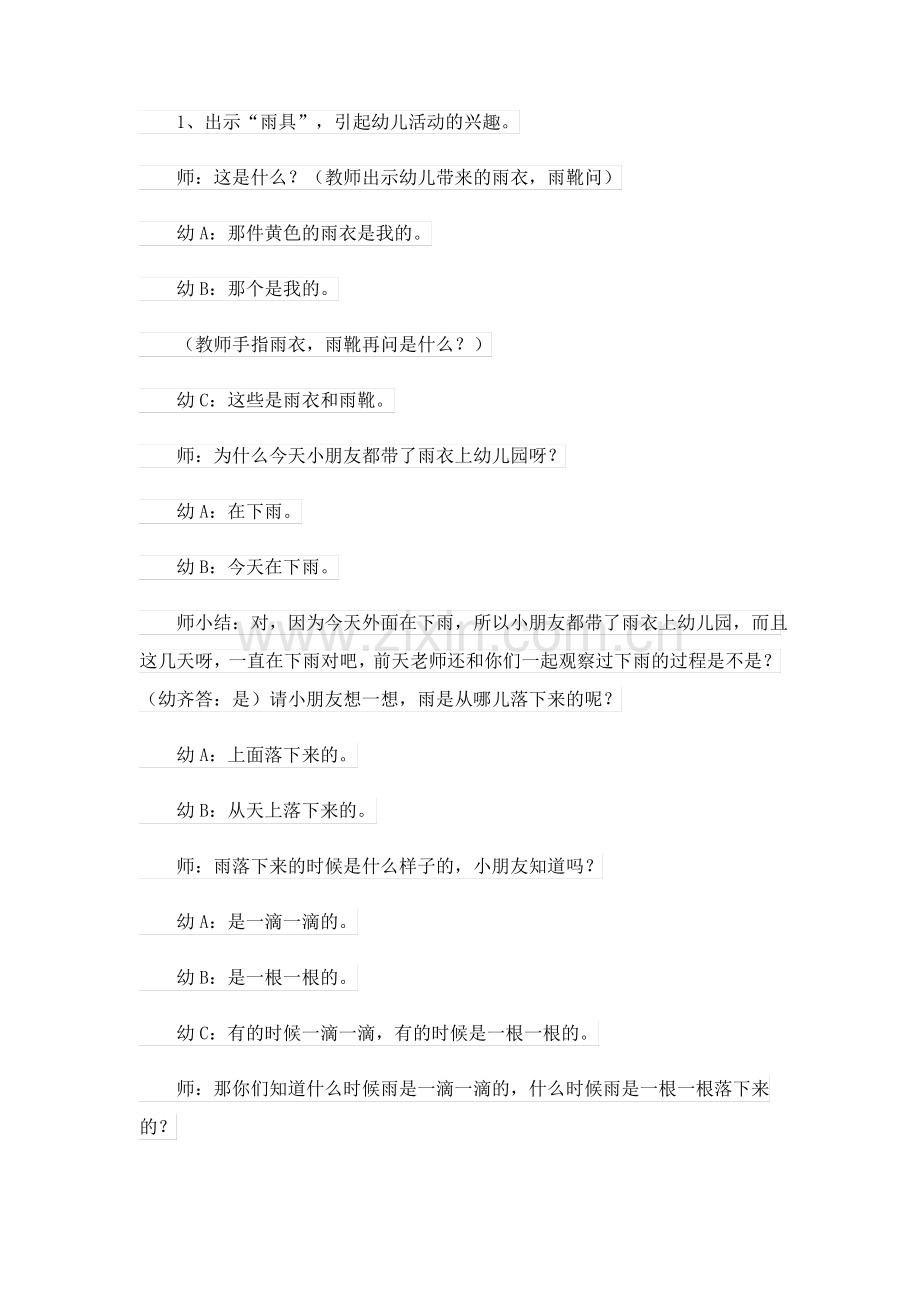 1、出示“雨具”，引起幼儿活动的兴趣。

师：这是什么？（教师出示幼儿带来的雨衣，雨靴问）

幼A：那件黄色的雨衣是我的。

幼B：那个是我的。

（教师手指雨衣，雨靴再问是什么？）

幼C：这些是雨衣和雨靴。

师：为什么今天小朋友都带了雨衣上幼儿园呀？

幼A：在下雨。

幼B：今天在下雨。

师小结：对，因为今天外面在下雨，所以小朋友都带了雨衣上幼儿园，而且这几天呀，一直在下雨对吧，前天老师还和你们一起观察过下雨的过程是不是？（幼齐答：是）请小朋友想一想，雨是从哪儿落下来的呢？

幼A：上面落下来的。

幼B：从天上落下来的。

师：雨落下来的时候是什么样子的，小朋友知道吗？

幼A：是一滴一滴的。

幼B：是一根一根的。

幼C：有的时候一滴一滴，有的时候是一根一根的。

师：那你们知道什么时候雨是一滴一滴的，什么时候雨是一根一根落下来的？

www.zixin.com.cn